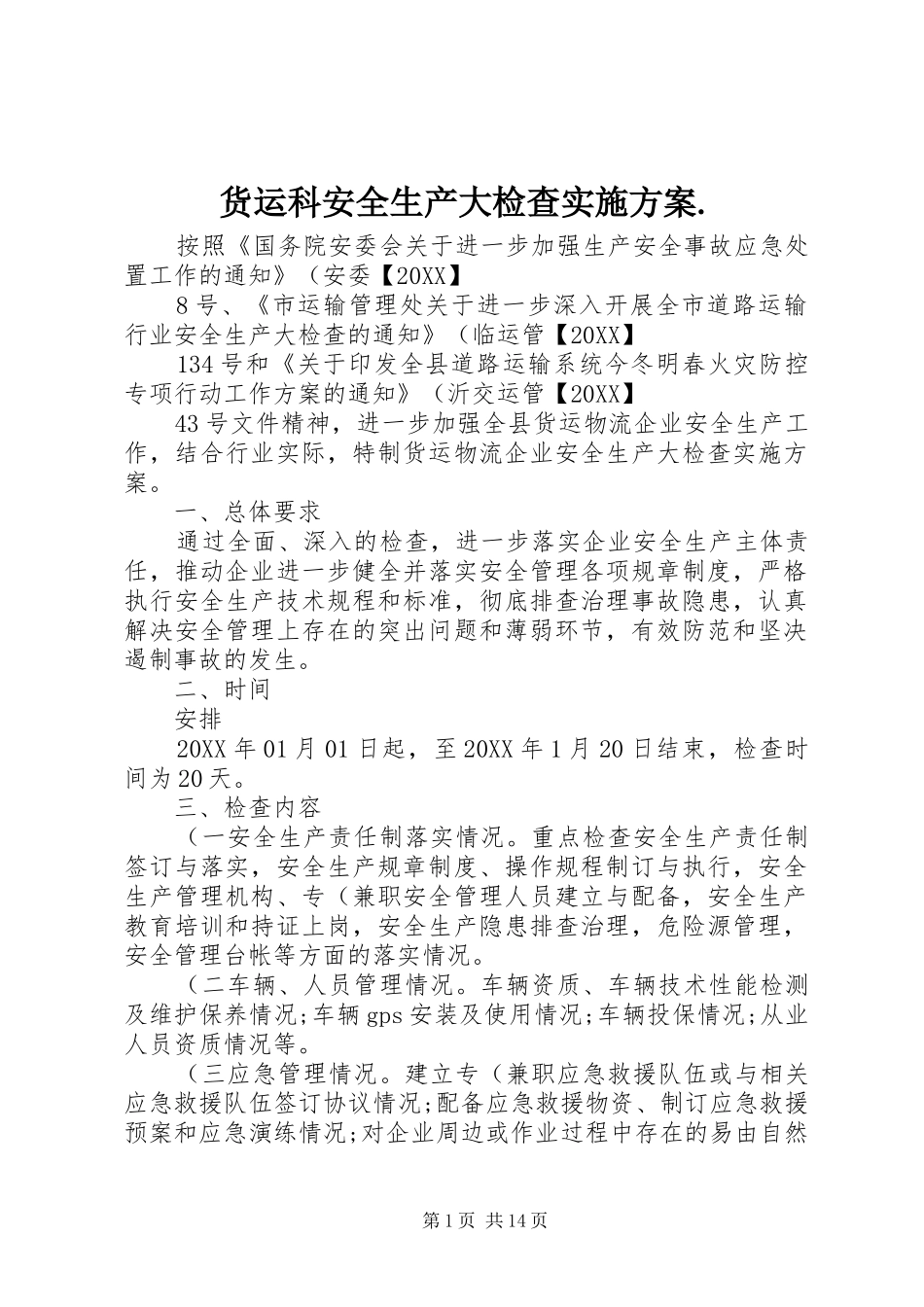 货运科安全生产大检查实施方案.

按照《国务院安委会关于进一步加强生产安全事故应急处置工作的通知》（安委【20XX】

8号、《市运输管理处关于进一步深入开展全市道路运输行业安全生产大检查的通知》（临运管【20XX】

134号和《关于印发全县道路运输系统今冬明春火灾防控专项行动工作方案的通知》（沂交运管【20XX】

43号文件精神，进一步加强全县货运物流企业安全生产工作，结合行业实际，特制货运物流企业安全生产大检查实施方案。

一、总体要求

通过全面、深入的检查，进一步落实企业安全生产主体责任，推动企业进一步健全并落实安全管理各项规章制度，严格执行安全生产技术规程和标准，彻底排查治理事故隐患，认真解决安全管理上存在的突出问题和薄弱环节，有效防范和坚决遏制事故的发生。

二、时间

安排

20XX年01月01日起，至20XX年1月20日结束，检查时间为20天。

三、检查内容

（一安全生产责任制落实情况。重点检查安全生产责任制签订与落实，安全生产规章制度、操作规程制订与执行，安全生产管理机构、专（兼职安全管理人员建立与配备，安全生产教育培训和持证上岗，安全生产隐患排查治理，危险源管理，安全管理台帐等方面的落实情况。

（二车辆、人员管理情况。车辆资质、车辆技术性能检测及维护保养情况;车辆gps安装及使用情况;车辆投保情况;从业人员资质情况等。

（三应急管理情况。建立专（兼职应急救援队伍或与相关应急救援队伍签订协议情况;配备应急救援物资、制订应急救援预案和应急演练情况;对企业周边或作业过程中存在的易由自然

第1页 共14页